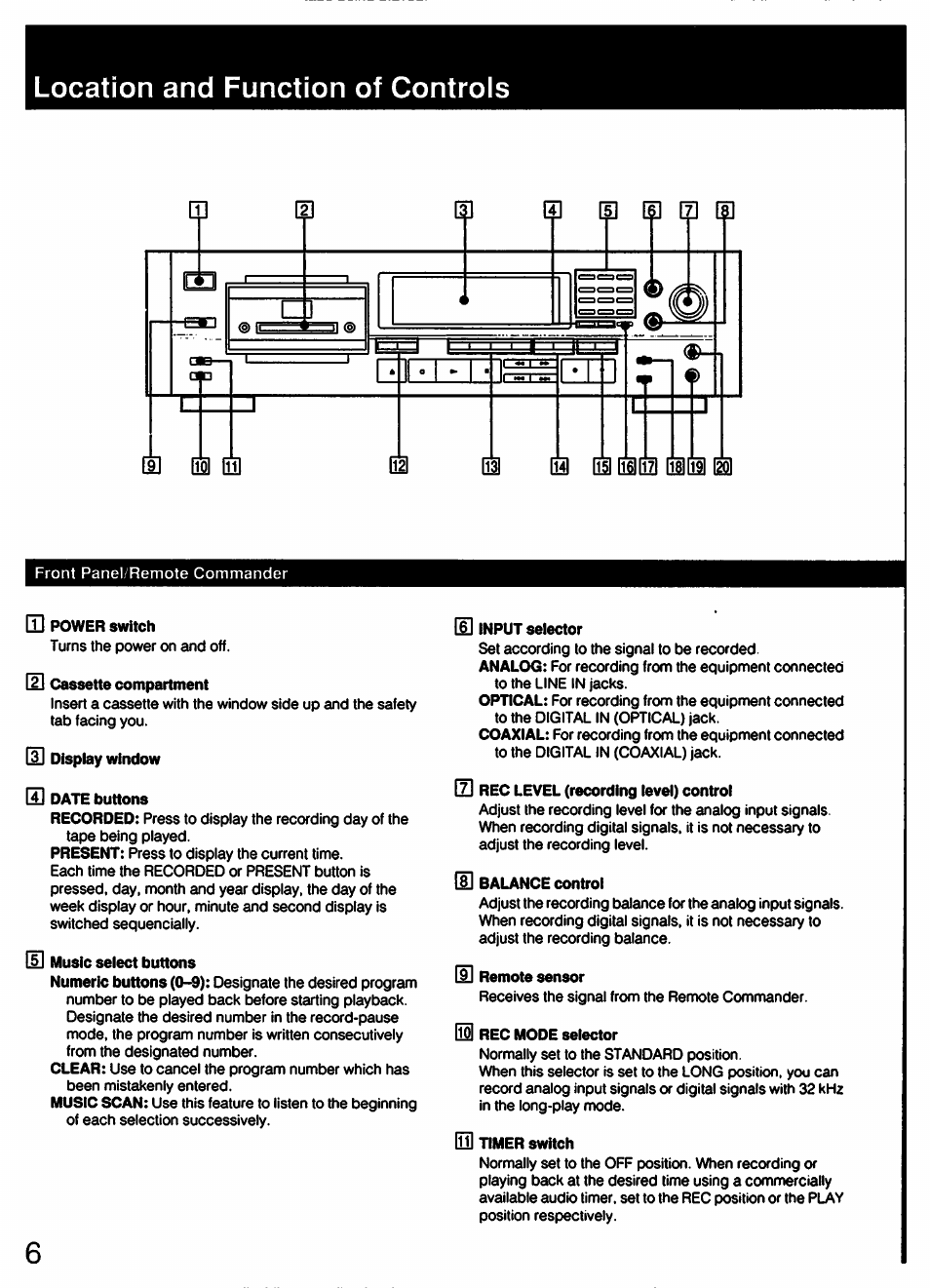 Location and Function of Controls

1 2 3 4 5 6 7 8

9 10 11 12 13 14 15 16 17 18 19 20

Front Panel/Remote Commander

1 POWER switch
Turns the power on and off.

2 Cassette compartment
Insert a cassette with the window side up and the safety tab facing you.

3 Display window

4 DATE buttons
RECORDED: Press to display the recording day of the tape being played.
PRESENT: Press to display the current time.
Each time the RECORDED or PRESENT button is pressed, day, month and year display, the day of the week display or hour, minute and second display is switched sequencially.

5 Music select buttons
Numeric buttons (0–9): Designate the desired program number to be played back before starting playback. Designate the desired number in the record-pause mode, the program number is written consecutively from the designated number.
CLEAR: Use to cancel the program number which has been mistakenly entered.
MUSIC SCAN: Use this feature to listen to the beginning of each selection successively.

6 INPUT selector
Set according to the signal to be recorded.
ANALOG: For recording from the equipment connected to the LINE IN jacks.
OPTICAL: For recording from the equipment connected to the DIGITAL IN (OPTICAL) jack.
COAXIAL: For recording from the equipment connected to the DIGITAL IN (COAXIAL) jack.

7 REC LEVEL (recording level) control
Adjust the recording level for the analog input signals. When recording digital signals, it is not necessary to adjust the recording level.

8 BALANCE control
Adjust the recording balance for the analog input signals. When recording digital signals, it is not necessary to adjust the recording balance.

9 Remote sensor
Receives the signal from the Remote Commander.

10 REC MODE selector
Normally set to the STANDARD position.
When this selector is set to the LONG position, you can record analog input signals or digital signals with 32 kHz in the long-play mode.

11 TIMER switch
Normally set to the OFF position. When recording or playing back at the desired time using a commercially available audio timer, set to the REC position or the PLAY position respectively.

6